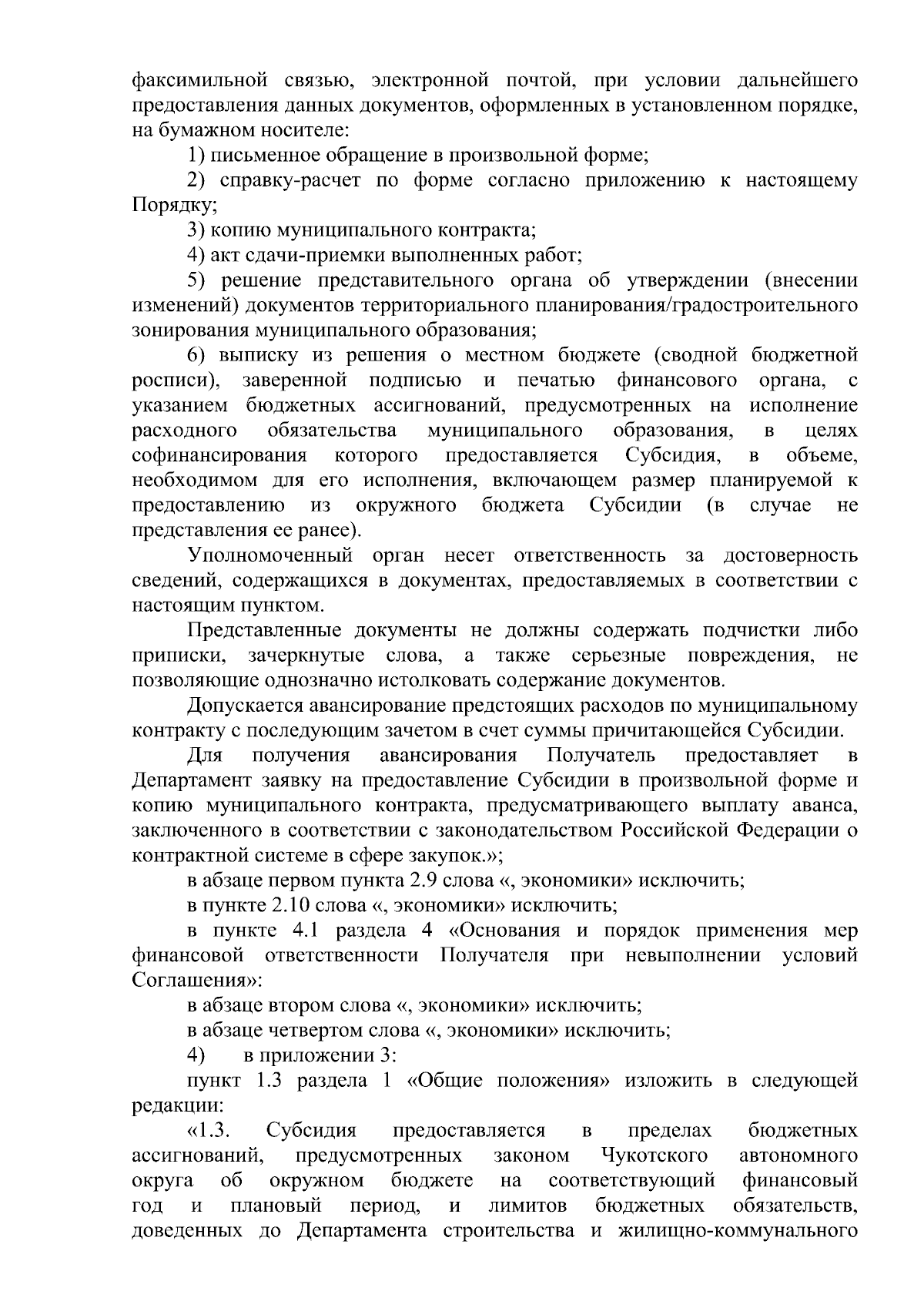 факсимильной связью, электронной почтой, при условии дальнейшего предоставления данных документов, оформленных в установленном порядке, на бумажном носителе:

1) письменное обращение в произвольной форме;

2) справку-расчет по форме согласно приложению к настоящему Порядку;

3) копию муниципального контракта;

4) акт сдачи-приемки выполненных работ;

5) решение представительного органа об утверждении (внесении изменений) документов территориального планирования/градостроительного зонирования муниципального образования;

6) выписку из решения о местном бюджете (сводной бюджетной росписи), заверенной подписью и печатью финансового органа, с указанием бюджетных ассигнований, предусмотренных на исполнение расходного обязательства муниципального образования, в целях софинансирования которого предоставляется Субсидия, в объеме, необходимом для его исполнения, включающем размер планируемой к предоставлению из окружного бюджета Субсидии (в случае не представления ее ранее).

Уполномоченный орган несет ответственность за достоверность сведений, содержащихся в документах, предоставляемых в соответствии с настоящим пунктом.

Представленные документы не должны содержать подчистки либо приписки, зачеркнутые слова, а также серьезные повреждения, не позволяющие однозначно истолковать содержание документов.

Допускается авансирование предстоящих расходов по муниципальному контракту с последующим зачетом в счет суммы причитающейся Субсидии.

Для получения авансирования Получатель предоставляет в Департамент заявку на предоставление Субсидии в произвольной форме и копию муниципального контракта, предусматривающего выплату аванса, заключенного в соответствии с законодательством Российской Федерации о контрактной системе в сфере закупок.»;

в абзаце первом пункта 2.9 слова «, экономики» исключить;

в пункте 2.10 слова «, экономики» исключить;

в пункте 4.1 раздела 4 «Основания и порядок применения мер финансовой ответственности Получателя при невыполнении условий Соглашения»:

в абзаце втором слова «, экономики» исключить;

в абзаце четвертом слова «, экономики» исключить;

4) в приложении 3:

пункт 1.3 раздела 1 «Общие положения» изложить в следующей редакции:

«1.3. Субсидия предоставляется в пределах бюджетных ассигнований, предусмотренных законом Чукотского автономного округа об окружном бюджете на соответствующий финансовый год и плановый период, и лимитов бюджетных обязательств, доведенных до Департамента строительства и жилищно-коммунального